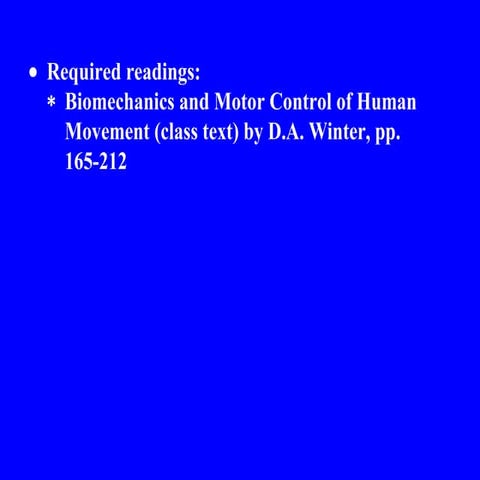 • Required readings:

* Biomechanics and Motor Control of Human Movement (class text) by D.A. Winter, pp. 165-212